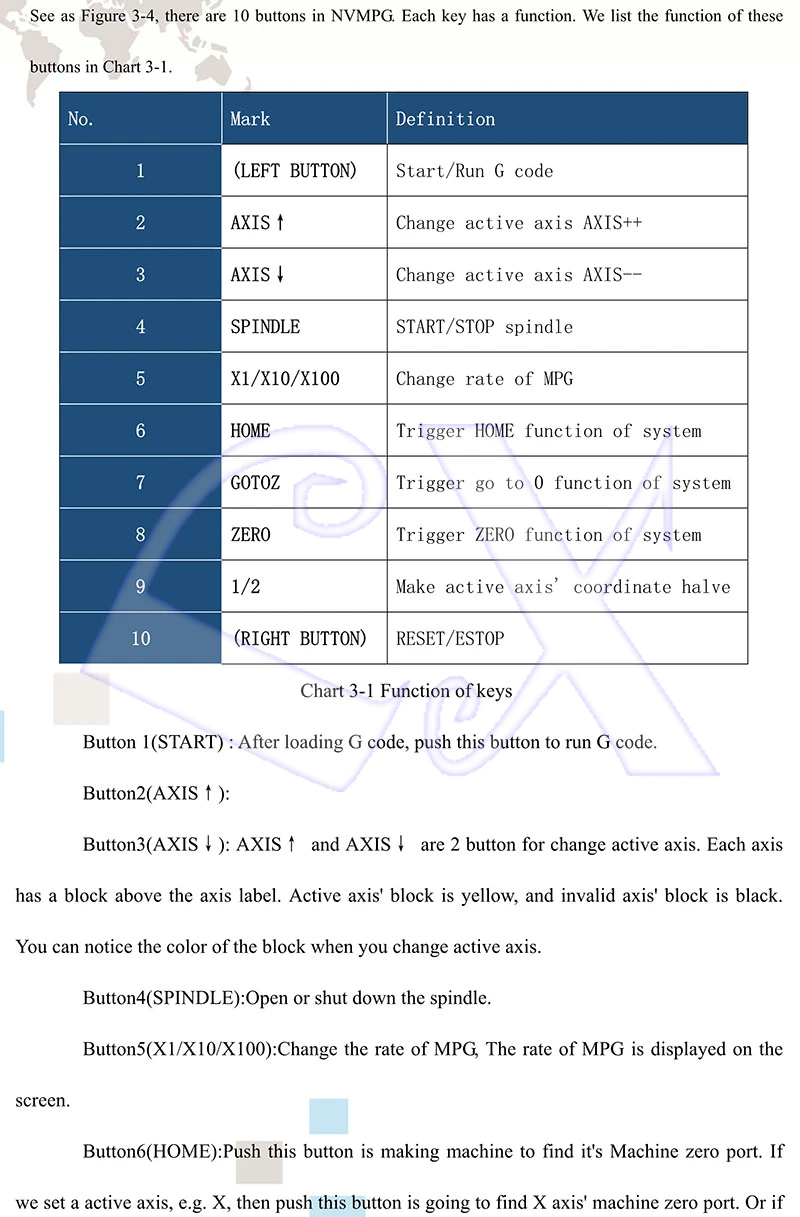 See as Figure 3-4, there are 10 buttons in NVMPG. Each key has a function. We list the function of these buttons in Chart 3-1.

| No. | Mark | Definition |
|---|---|---|
| 1 | (LEFT BUTTON) | Start/Run G code |
| 2 | AXIS↑ | Change active axis AXIS++ |
| 3 | AXIS↓ | Change active axis AXIS-- |
| 4 | SPINDLE | START/STOP spindle |
| 5 | X1/X10/X100 | Change rate of MPG |
| 6 | HOME | Trigger HOME function of system |
| 7 | GOTOZ | Trigger go to 0 function of system |
| 8 | ZERO | Trigger ZERO function of system |
| 9 | 1/2 | Make active axis' coordinate halve |
| 10 | (RIGHT BUTTON) | RESET/ESTOP |

Chart 3-1 Function of keys

Button 1(START) : After loading G code, push this button to run G code.

Button2(AXIS↑):

Button3(AXIS↓): AXIS↑ and AXIS↓ are 2 button for change active axis. Each axis has a block above the axis label. Active axis' block is yellow, and invalid axis' block is black. You can notice the color of the block when you change active axis.

Button4(SPINDLE):Open or shut down the spindle.

Button5(X1/X10/X100):Change the rate of MPG, The rate of MPG is displayed on the screen.

Button6(HOME):Push this button is making machine to find it's Machine zero port. If we set a active axis, e.g. X, then push this button is going to find X axis' machine zero port. Or if